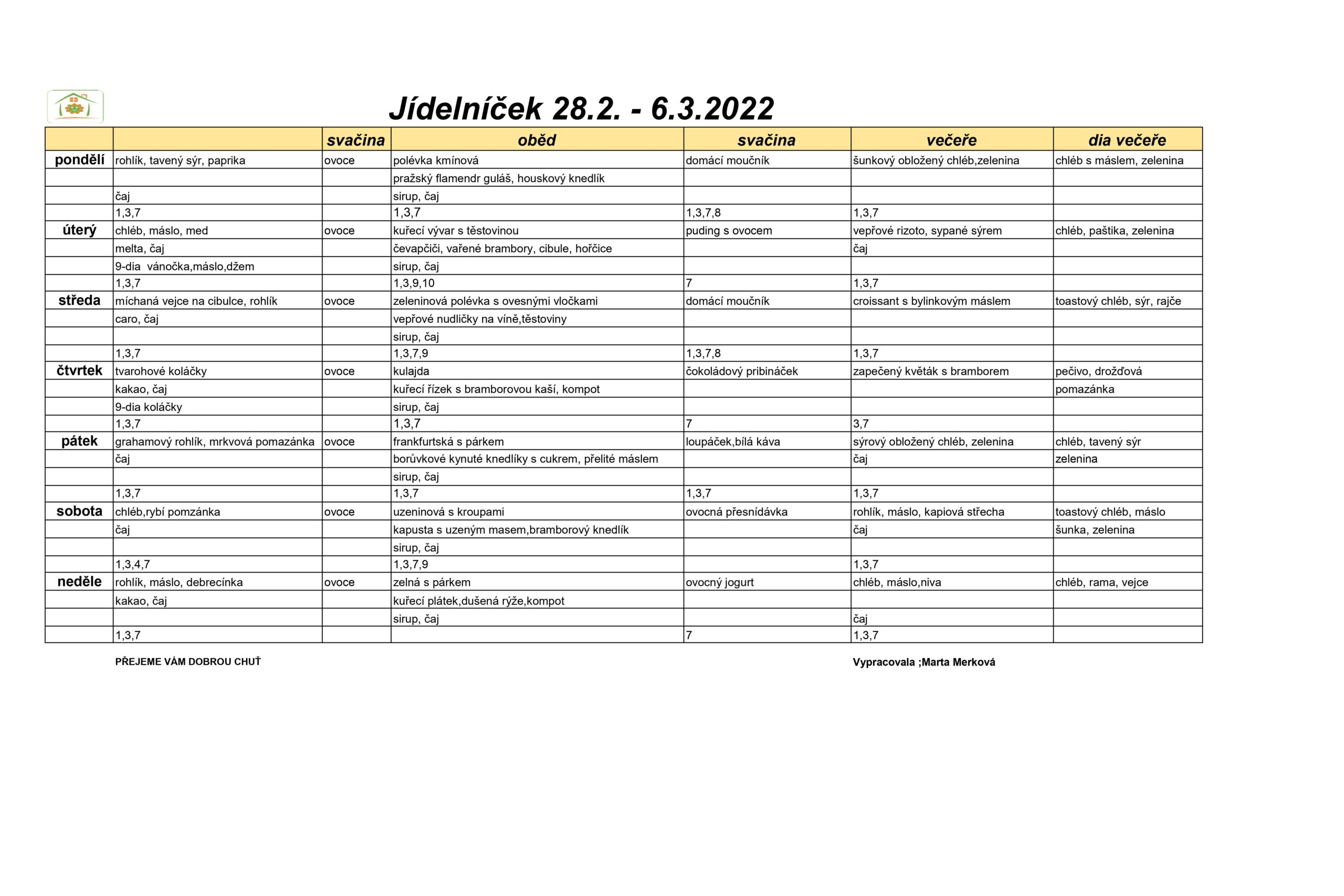 Jídelníček 28.2. - 6.3.2022

| | | svačina | oběd | svačina | večeře | dia večeře |
|---|---|---|---|---|---|---|
| pondělí | rohlík, tavený sýr, paprika | ovoce | polévka kmínová | domácí moučník | šunkový obložený chléb,zelenina | chléb s máslem, zelenina |
| | | | pražský flamendr guláš, houskový knedlík | | | |
| | čaj | | sirup, čaj | | | |
| | 1,3,7 | | 1,3,7 | 1,3,7,8 | 1,3,7 | |
| úterý | chléb, máslo, med | ovoce | kuřecí vývar s těstovinou | puding s ovocem | vepřové rizoto, sypané sýrem | chléb, paštika, zelenina |
| | melta, čaj | | čevapčiči, vařené brambory, cibule, hořčice | | čaj | |
| | 9-dia vánočka,máslo,džem | | sirup, čaj | | | |
| | 1,3,7 | | 1,3,9,10 | 7 | 1,3,7 | |
| středa | míchaná vejce na cibulce, rohlík | ovoce | zeleninová polévka s ovesnými vločkami | domácí moučník | croissant s bylinkovým máslem | toastový chléb, sýr, rajče |
| | caro, čaj | | vepřové nudličky na víně,těstoviny | | | |
| | | | sirup, čaj | | | |
| | 1,3,7 | | 1,3,7,9 | 1,3,7,8 | 1,3,7 | |
| čtvrtek | tvarohové koláčky | ovoce | kulajda | čokoládový pribináček | zapečený květák s bramborem | pečivo, drožďová |
| | kakao, čaj | | kuřecí řízek s bramborovou kaší, kompot | | | pomazánka |
| | 9-dia koláčky | | sirup, čaj | | | |
| | 1,3,7 | | 1,3,7 | 7 | 3,7 | |
| pátek | grahamový rohlík, mrkvová pomazánka | ovoce | frankfurtská s párkem | loupáček,bílá káva | sýrový obložený chléb, zelenina | chléb, tavený sýr |
| | čaj | | borůvkové kynuté knedlíky s cukrem, přelité máslem | | čaj | zelenina |
| | | | sirup, čaj | | | |
| | 1,3,7 | | 1,3,7 | 1,3,7 | 1,3,7 | |
| sobota | chléb,rybí pomzánka | ovoce | uzeninová s kroupami | ovocná přesnídávka | rohlík, máslo, kapiová střecha | toastový chléb, máslo |
| | čaj | | kapusta s uzeným masem,bramborový knedlík | | čaj | šunka, zelenina |
| | | | sirup, čaj | | | |
| | 1,3,4,7 | | 1,3,7,9 | | 1,3,7 | |
| neděle | rohlík, máslo, debrecínka | ovoce | zelná s párkem | ovocný jogurt | chléb, máslo,niva | chléb, rama, vejce |
| | kakao, čaj | | kuřecí plátek,dušená rýže,kompot | | | |
| | | | sirup, čaj | | čaj | |
| | 1,3,7 | | | 7 | 1,3,7 | |

PŘEJEME VÁM DOBROU CHUŤ

Vypracovala ;Marta Merková